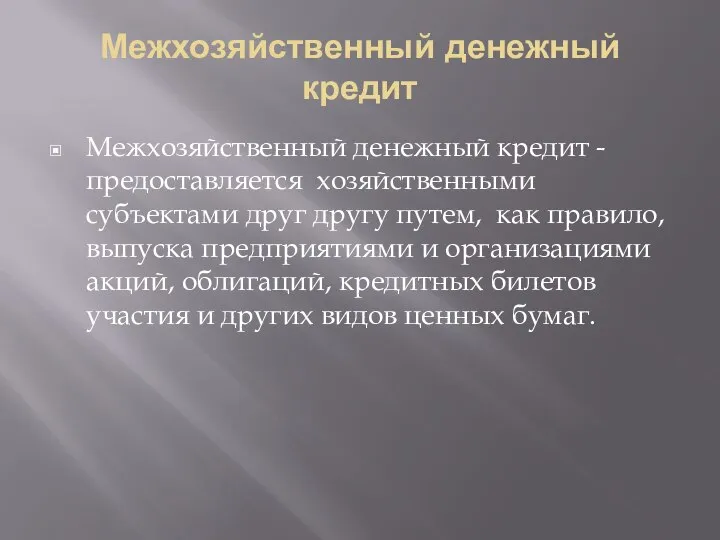 Межхозяйственный денежный кредит

Межхозяйственный денежный кредит - предоставляется хозяйственными субъектами друг другу путем, как правило, выпуска предприятиями и организациями акций, облигаций, кредитных билетов участия и других видов ценных бумаг.